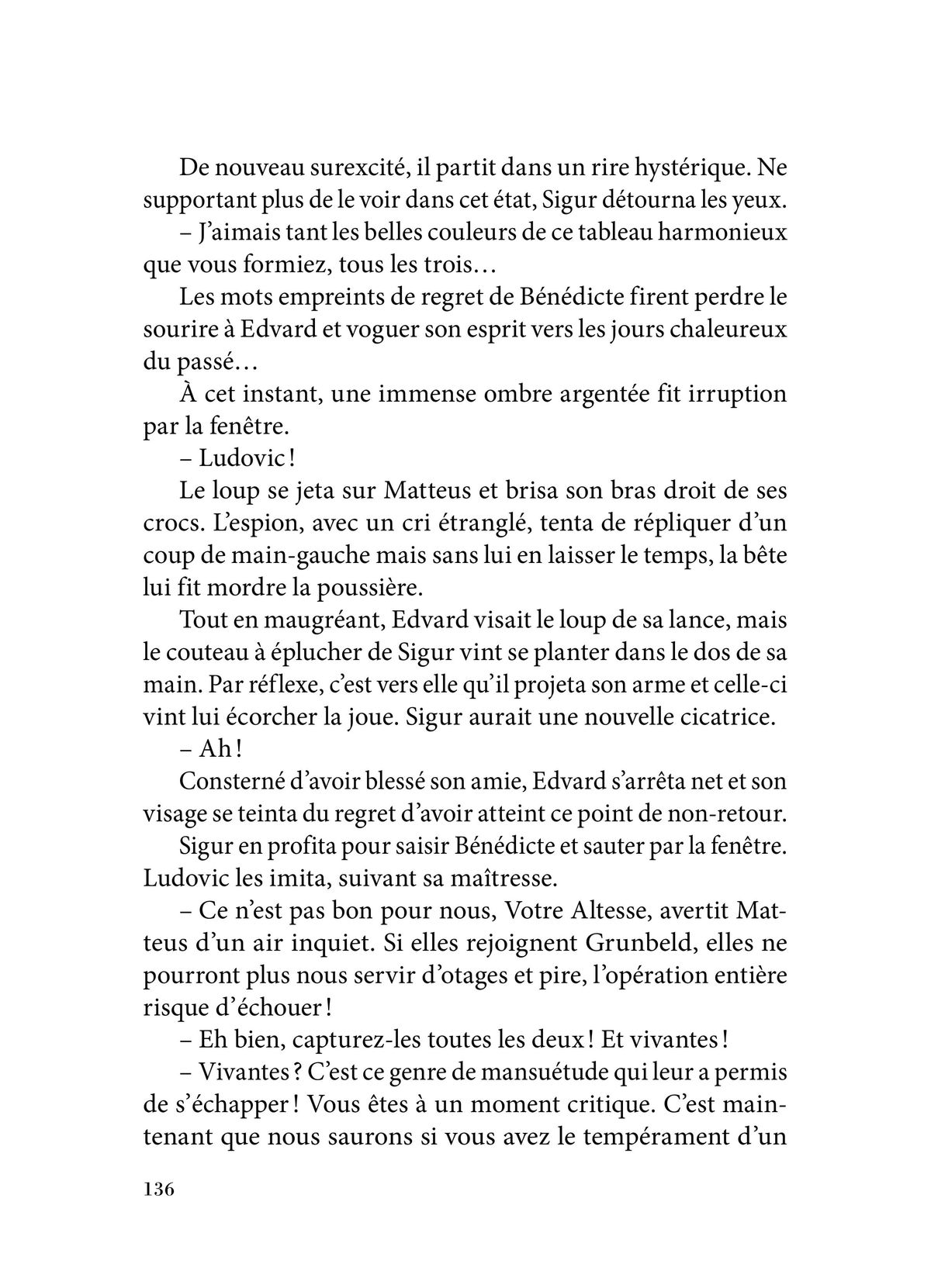 De nouveau surexcité, il partit dans un rire hystérique. Ne supportant plus de le voir dans cet état, Sigur détourna les yeux.

– J'aimais tant les belles couleurs de ce tableau harmonieux que vous formiez, tous les trois…

Les mots empreints de regret de Bénédicte firent perdre le sourire à Edvard et voguer son esprit vers les jours chaleureux du passé…

À cet instant, une immense ombre argentée fit irruption par la fenêtre.

– Ludovic !

Le loup se jeta sur Matteus et brisa son bras droit de ses crocs. L'espion, avec un cri étranglé, tenta de répliquer d'un coup de main-gauche mais sans lui en laisser le temps, la bête lui fit mordre la poussière.

Tout en maugréant, Edvard visait le loup de sa lance, mais le couteau à éplucher de Sigur vint se planter dans le dos de sa main. Par réflexe, c'est vers elle qu'il projeta son arme et celle-ci vint lui écorcher la joue. Sigur aurait une nouvelle cicatrice.

– Ah !

Consterné d'avoir blessé son amie, Edvard s'arrêta net et son visage se teinta du regret d'avoir atteint ce point de non-retour.

Sigur en profita pour saisir Bénédicte et sauter par la fenêtre. Ludovic les imita, suivant sa maîtresse.

– Ce n'est pas bon pour nous, Votre Altesse, avertit Matteus d'un air inquiet. Si elles rejoignent Grunbeld, elles ne pourront plus nous servir d'otages et pire, l'opération entière risque d'échouer !

– Eh bien, capturez-les toutes les deux ! Et vivantes !

– Vivantes ? C'est ce genre de mansuétude qui leur a permis de s'échapper ! Vous êtes à un moment critique. C'est maintenant que nous saurons si vous avez le tempérament d'un

136